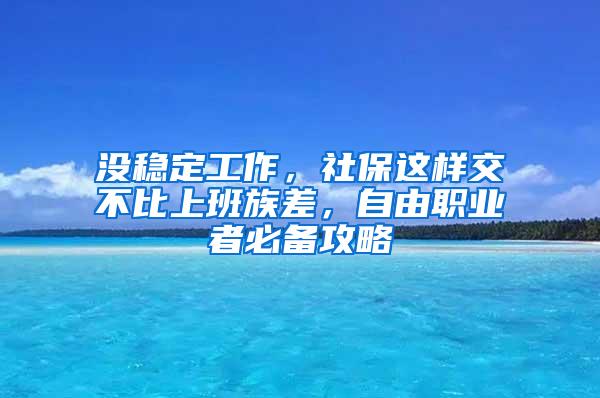 没稳定工作，社保这样交不比上班族差，自由职业者必备攻略